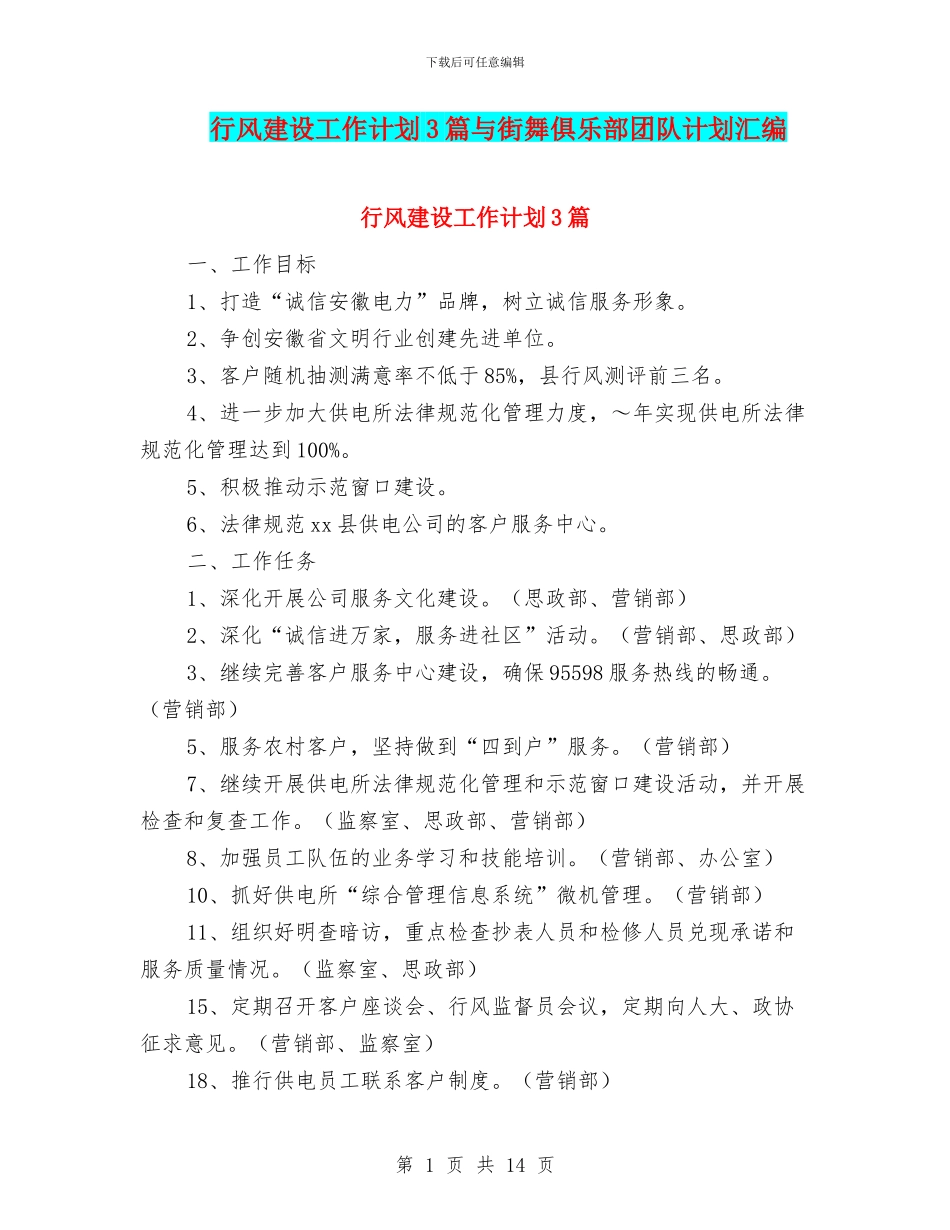 下载后可任意编辑

行风建设工作计划3篇与街舞俱乐部团队计划汇编

行风建设工作计划3篇

一、工作目标

1、打造“诚信安徽电力”品牌，树立诚信服务形象。

2、争创安徽省文明行业创建先进单位。

3、客户随机抽测满意率不低于85%，县行风测评前三名。

4、进一步加大供电所法律规范化管理力度，～年实现供电所法律规范化管理达到100%。

5、积极推动示范窗口建设。

6、法律规范xx县供电公司的客户服务中心。

二、工作任务

1、深化开展公司服务文化建设。（思政部、营销部）

2、深化“诚信进万家，服务进社区”活动。（营销部、思政部）

3、继续完善客户服务中心建设，确保95598服务热线的畅通。（营销部）

5、服务农村客户，坚持做到“四到户”服务。（营销部）

7、继续开展供电所法律规范化管理和示范窗口建设活动，并开展检查和复查工作。（监察室、思政部、营销部）

8、加强员工队伍的业务学习和技能培训。（营销部、办公室）

10、抓好供电所“综合管理信息系统”微机管理。（营销部）

11、组织好明查暗访，重点检查抄表人员和检修人员兑现承诺和服务质量情况。（监察室、思政部）

15、定期召开客户座谈会、行风监督员会议，定期向人大、政协征求意见。（营销部、监察室）

18、推行供电员工联系客户制度。（营销部）

第 1 页 共 14 页